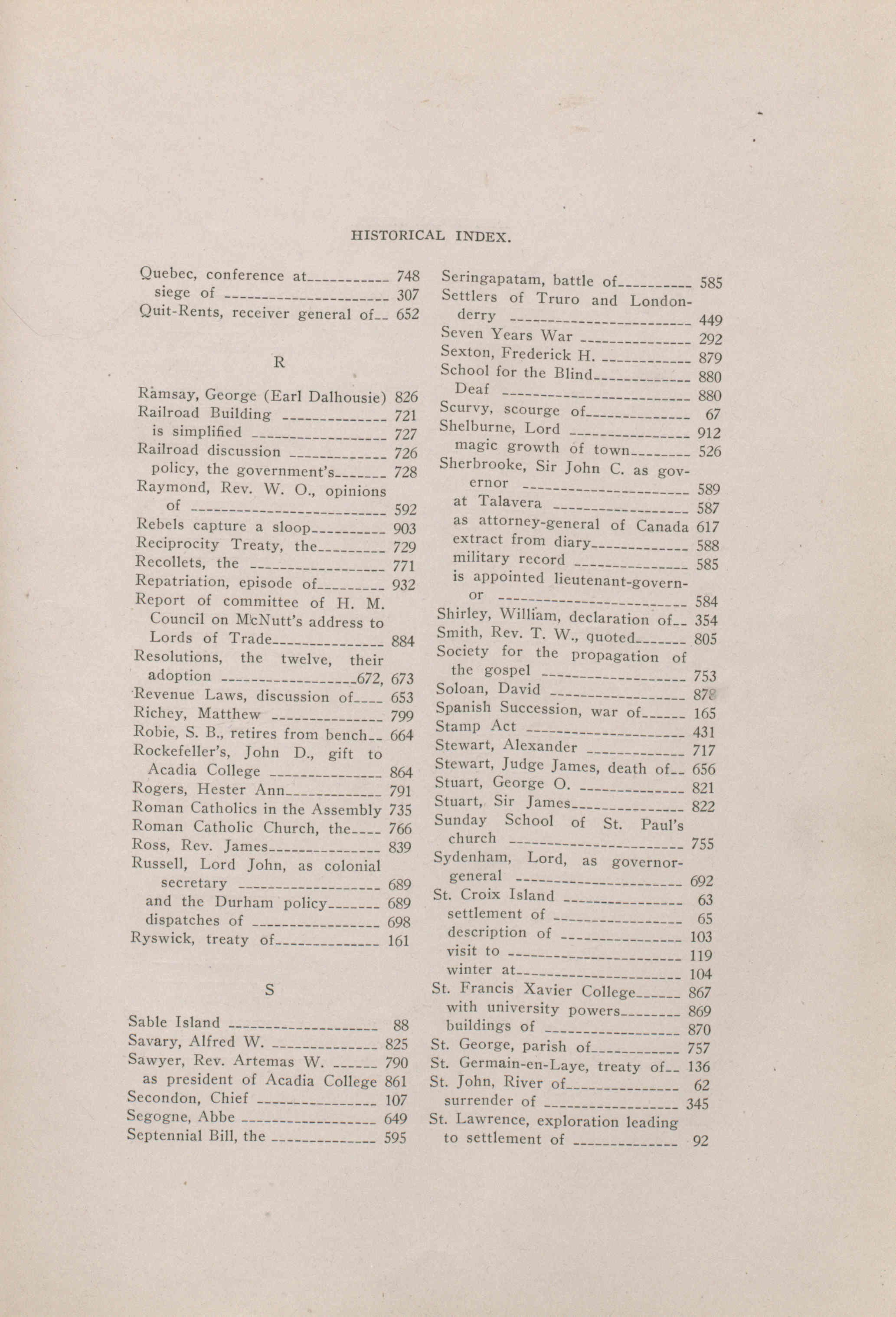 HISTORICAL INDEX.

Quebec, conference at 748
siege of 307
Quit-Rents, receiver general of 652

R

Ramsay, George (Earl Dalhousie) 826
Railroad Building 721
is simplified 727
Railroad discussion 726
policy, the government's 728
Raymond, Rev. W. O., opinions of 592
Rebels capture a sloop 903
Reciprocity Treaty, the 729
Recollets, the 771
Repatriation, episode of 932
Report of committee of H. M. Council on McNutt's address to Lords of Trade 884
Resolutions, the twelve, their adoption 672, 673
Revenue Laws, discussion of 653
Richey, Matthew 799
Robie, S. B., retires from bench 664
Rockefeller's, John D., gift to Acadia College 864
Rogers, Hester Ann 791
Roman Catholics in the Assembly 735
Roman Catholic Church, the 766
Ross, Rev. James 839
Russell, Lord John, as colonial secretary 689
and the Durham policy 689
dispatches of 698
Ryswick, treaty of 161

S

Sable Island 88
Savary, Alfred W. 825
Sawyer, Rev. Artemas W. 790
as president of Acadia College 861
Secondon, Chief 107
Segogne, Abbe 649
Septennial Bill, the 595

Seringapatam, battle of 585
Settlers of Truro and Londonderry 449
Seven Years War 292
Sexton, Frederick H. 879
School for the Blind 880
Deaf 880
Scurvy, scourge of 67
Shelburne, Lord 912
magic growth of town 526
Sherbrooke, Sir John C. as governor 589
at Talavera 587
as attorney-general of Canada 617
extract from diary 588
military record 585
is appointed lieutenant-governor 584
Shirley, William, declaration of 354
Smith, Rev. T. W., quoted 805
Society for the propagation of the gospel 753
Soloan, David 878
Spanish Succession, war of 165
Stamp Act 431
Stewart, Alexander 717
Stewart, Judge James, death of 656
Stuart, George O. 821
Stuart, Sir James 822
Sunday School of St. Paul's church 755
Sydenham, Lord, as governor-general 692
St. Croix Island 63
settlement of 65
description of 103
visit to 119
winter at 104
St. Francis Xavier College 867
with university powers 869
buildings of 870
St. George, parish of 757
St. Germain-en-Laye, treaty of 136
St. John, River of 62
surrender of 345
St. Lawrence, exploration leading to settlement of 92